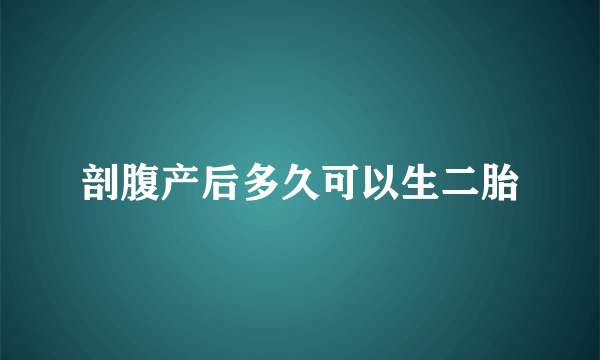 剖腹产后多久可以生二胎